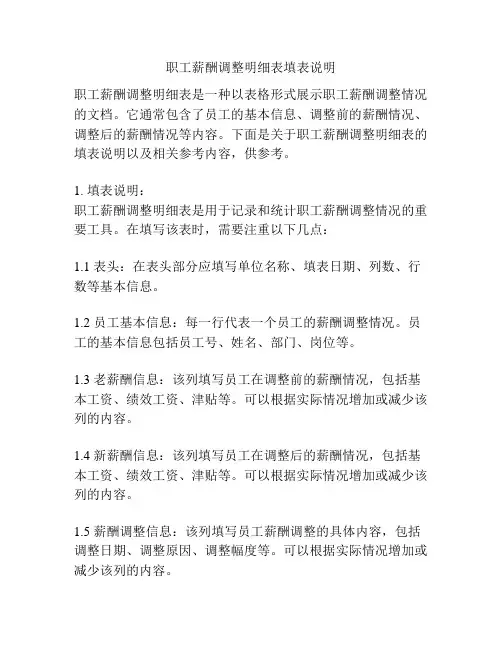 职工薪酬调整明细表填表说明

职工薪酬调整明细表是一种以表格形式展示职工薪酬调整情况的文档。它通常包含了员工的基本信息、调整前的薪酬情况、调整后的薪酬情况等内容。下面是关于职工薪酬调整明细表的填表说明以及相关参考内容，供参考。

1. 填表说明：
职工薪酬调整明细表是用于记录和统计职工薪酬调整情况的重要工具。在填写该表时，需要注重以下几点：

1.1 表头：在表头部分应填写单位名称、填表日期、列数、行数等基本信息。

1.2 员工基本信息：每一行代表一个员工的薪酬调整情况。员工的基本信息包括员工号、姓名、部门、岗位等。

1.3 老薪酬信息：该列填写员工在调整前的薪酬情况，包括基本工资、绩效工资、津贴等。可以根据实际情况增加或减少该列的内容。

1.4 新薪酬信息：该列填写员工在调整后的薪酬情况，包括基本工资、绩效工资、津贴等。可以根据实际情况增加或减少该列的内容。

1.5 薪酬调整信息：该列填写员工薪酬调整的具体内容，包括调整日期、调整原因、调整幅度等。可以根据实际情况增加或减少该列的内容。